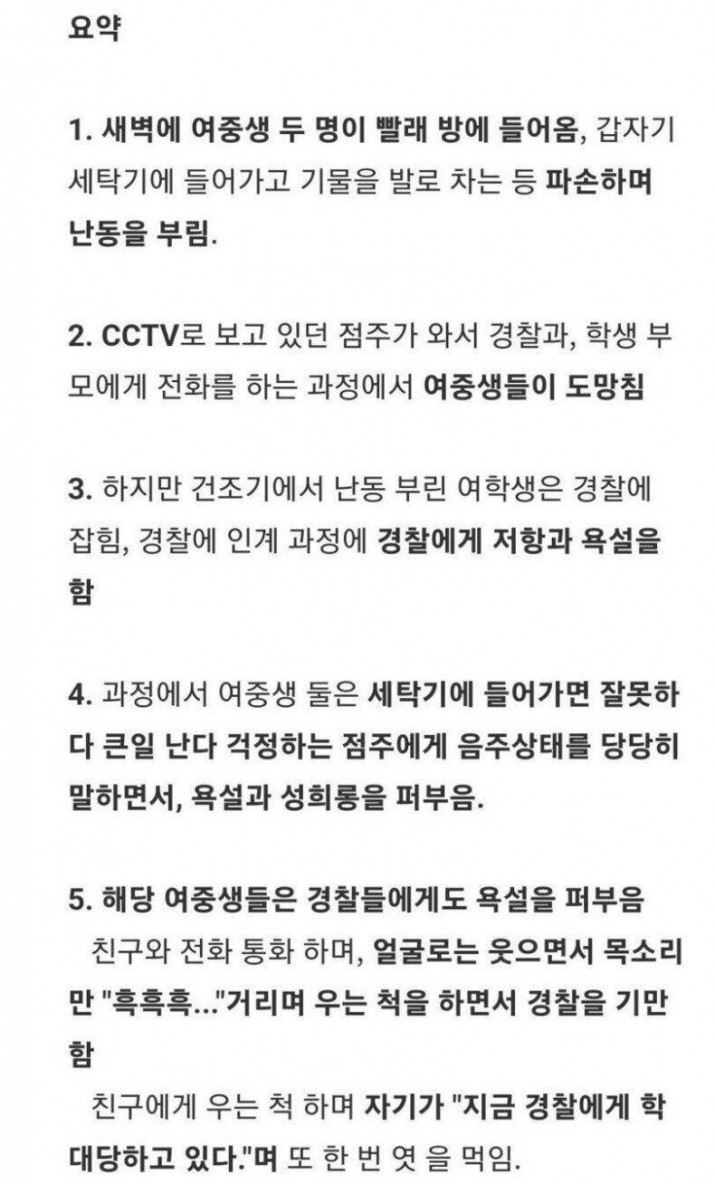 요약

1. 새벽에 여중생 두 명이 빨래 방에 들어옴, 갑자기 세탁기에 들어가고 기물을 발로 차는 등 파손하며 난동을 부림.

2. CCTV로 보고 있던 점주가 와서 경찰과, 학생 부모에게 전화를 하는 과정에서 여중생들이 도망침

3. 하지만 건조기에서 난동 부린 여학생은 경찰에 잡힘, 경찰에 인계 과정에 경찰에게 저항과 욕설을 함

4. 과정에서 여중생 둘은 세탁기에 들어가면 잘못하다 큰일 난다 걱정하는 점주에게 음주상태를 당당히 말하면서, 욕설과 성희롱을 퍼부음.

5. 해당 여중생들은 경찰들에게도 욕설을 퍼부음
친구와 전화 통화 하며, 얼굴로는 웃으면서 목소리만 "흑흑흑..."거리며 우는 척을 하면서 경찰을 기만함
친구에게 우는 척 하며 자기가 "지금 경찰에게 학대당하고 있다."며 또 한 번 엿 을 먹임.